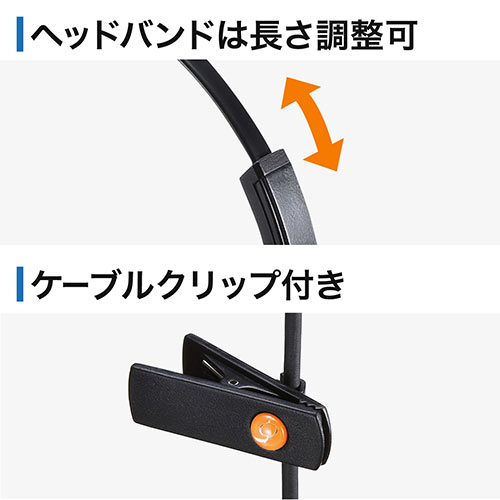 ヘッドバンドは長さ調整可

ケーブルクリップ付き